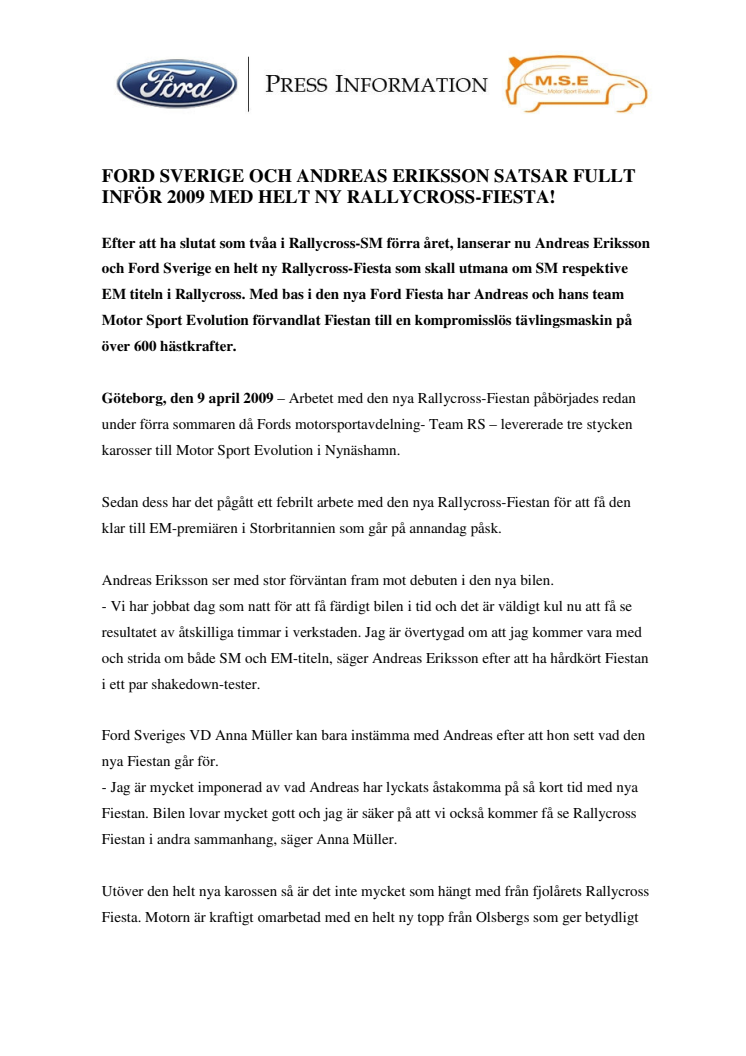 Ford

PRESS INFORMATION

M.S.E
Motor Sport Evolution

FORD SVERIGE OCH ANDREAS ERIKSSON SATSAR FULLT INFÖR 2009 MED HELT NY RALLYCROSS-FIESTA!

Efter att ha slutat som tvåa i Rallycross-SM förra året, lanserar nu Andreas Eriksson och Ford Sverige en helt ny Rallycross-Fiesta som skall utmana om SM respektive EM titeln i Rallycross. Med bas i den nya Ford Fiesta har Andreas och hans team Motor Sport Evolution förvandlat Fiestan till en kompromisslös tävlingsmaskin på över 600 hästkrafter.

Göteborg, den 9 april 2009 – Arbetet med den nya Rallycross-Fiestan påbörjades redan under förra sommaren då Fords motorsportavdelning- Team RS – levererade tre stycken karosser till Motor Sport Evolution i Nynäshamn.

Sedan dess har det pågått ett febrilt arbete med den nya Rallycross-Fiestan för att få den klar till EM-premiären i Storbritannien som går på annandag påsk.

Andreas Eriksson ser med stor förväntan fram mot debuten i den nya bilen.
- Vi har jobbat dag som natt för att få färdigt bilen i tid och det är väldigt kul nu att få se resultatet av åtskilliga timmar i verkstaden. Jag är övertygad om att jag kommer vara med och strida om både SM och EM-titeln, säger Andreas Eriksson efter att ha hårdkört Fiestan i ett par shakedown-tester.

Ford Sveriges VD Anna Müller kan bara instämma med Andreas efter att hon sett vad den nya Fiestan går för.
- Jag är mycket imponerad av vad Andreas har lyckats åstakomma på så kort tid med nya Fiestan. Bilen lovar mycket gott och jag är säker på att vi också kommer få se Rallycross Fiestan i andra sammanhang, säger Anna Müller.

Utöver den helt nya karossen så är det inte mycket som hängt med från fjolårets Rallycross Fiesta. Motorn är kraftigt omarbetad med en helt ny topp från Olsbergs som ger betydligt